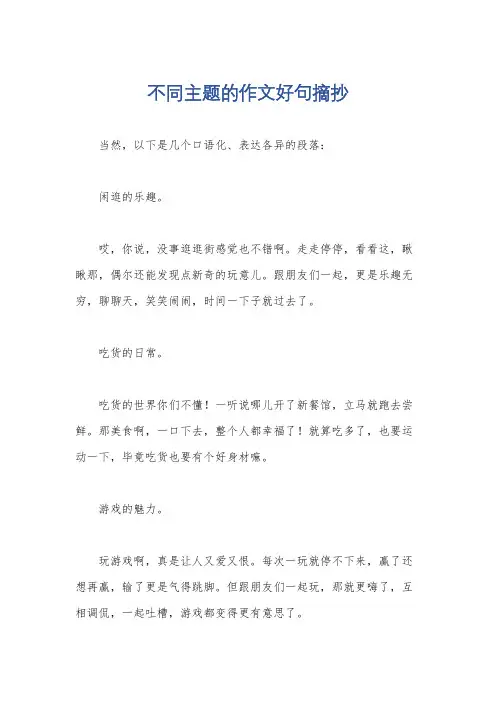 不同主题的作文好句摘抄

当然，以下是几个口语化、表达各异的段落：

闲逛的乐趣。

哎，你说，没事逛逛街感觉也不错啊。走走停停，看看这，瞅瞅那，偶尔还能发现点新奇的玩意儿。跟朋友们一起，更是乐趣无穷，聊聊天，笑笑闹闹，时间一下子就过去了。

吃货的日常。

吃货的世界你们不懂！一听说哪儿开了新餐馆，立马就跑去尝鲜。那美食啊，一口下去，整个人都幸福了！就算吃多了，也要运动一下，毕竟吃货也要有个好身材嘛。

游戏的魅力。

玩游戏啊，真是让人又爱又恨。每次一玩就停不下来，赢了还想再赢，输了更是气得跳脚。但跟朋友们一起玩，那就更嗨了，互相调侃，一起吐槽，游戏都变得更有意思了。